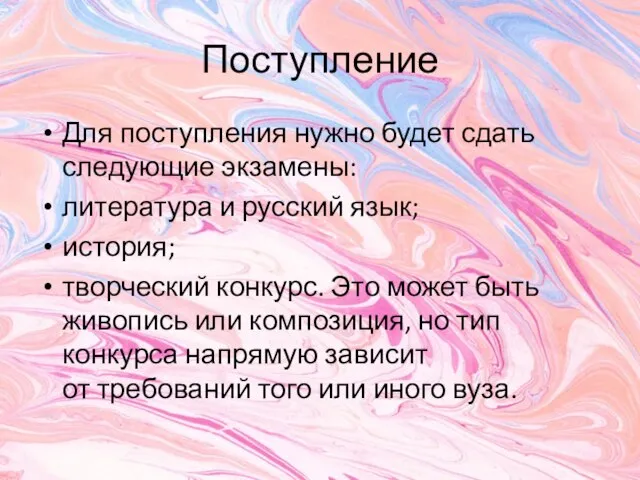 Поступление

• Для поступления нужно будет сдать следующие экзамены:
• литература и русский язык;
• история;
• творческий конкурс. Это может быть живопись или композиция, но тип конкурса напрямую зависит от требований того или иного вуза.